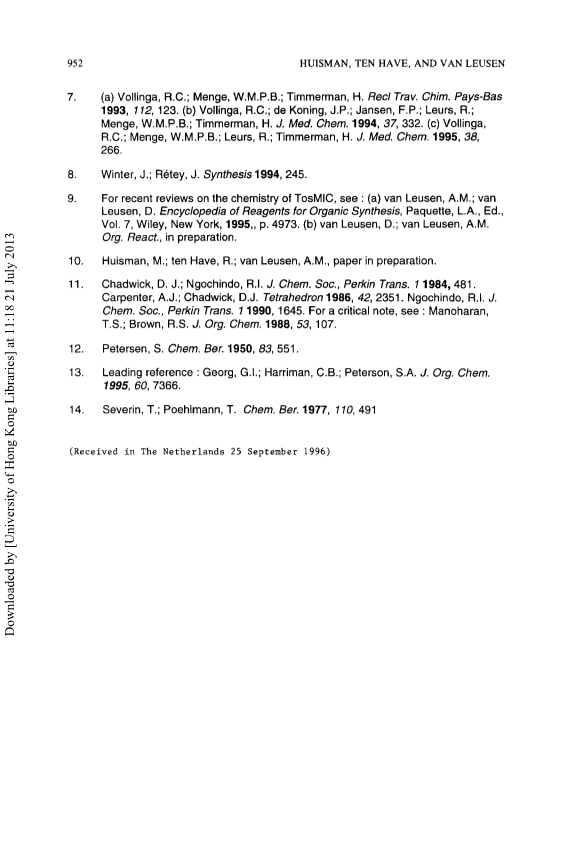 952

HUISMAN, TEN HAVE, AND VAN LEUSEN

7. (a) Vollinga, R.C.; Menge, W.M.P.B.; Timmerman, H. Recl Trav. Chim. Pays-Bas 1993, 112, 123. (b) Vollinga, R.C.; de Koning, J.P.; Jansen, F.P.; Leurs, R.; Menge, W.M.P.B.; Timmerman, H. J. Med. Chem. 1994, 37, 332. (c) Vollinga, R.C.; Menge, W.M.P.B.; Leurs, R.; Timmerman, H. J. Med. Chem. 1995, 38, 266.

8. Winter, J.; Rétey, J. Synthesis 1994, 245.

9. For recent reviews on the chemistry of TosMIC, see : (a) van Leusen, A.M.; van Leusen, D. Encyclopedia of Reagents for Organic Synthesis, Paquette, L.A., Ed., Vol. 7, Wiley, New York, 1995,, p. 4973. (b) van Leusen, D.; van Leusen, A.M. Org. React., in preparation.

10. Huisman, M.; ten Have, R.; van Leusen, A.M., paper in preparation.

11. Chadwick, D. J.; Ngochindo, R.I. J. Chem. Soc., Perkin Trans. 1 1984, 481. Carpenter, A.J.; Chadwick, D.J. Tetrahedron 1986, 42, 2351. Ngochindo, R.I. J. Chem. Soc., Perkin Trans. 1 1990, 1645. For a critical note, see : Manoharan, T.S.; Brown, R.S. J. Org. Chem. 1988, 53, 107.

12. Petersen, S. Chem. Ber. 1950, 83, 551.

13. Leading reference : Georg, G.I.; Harriman, C.B.; Peterson, S.A. J. Org. Chem. 1995, 60, 7366.

14. Severin, T.; Poehlmann, T. Chem. Ber. 1977, 110, 491

(Received in The Netherlands 25 September 1996)

Downloaded by [University of Hong Kong Libraries] at 11:18 21 July 2013